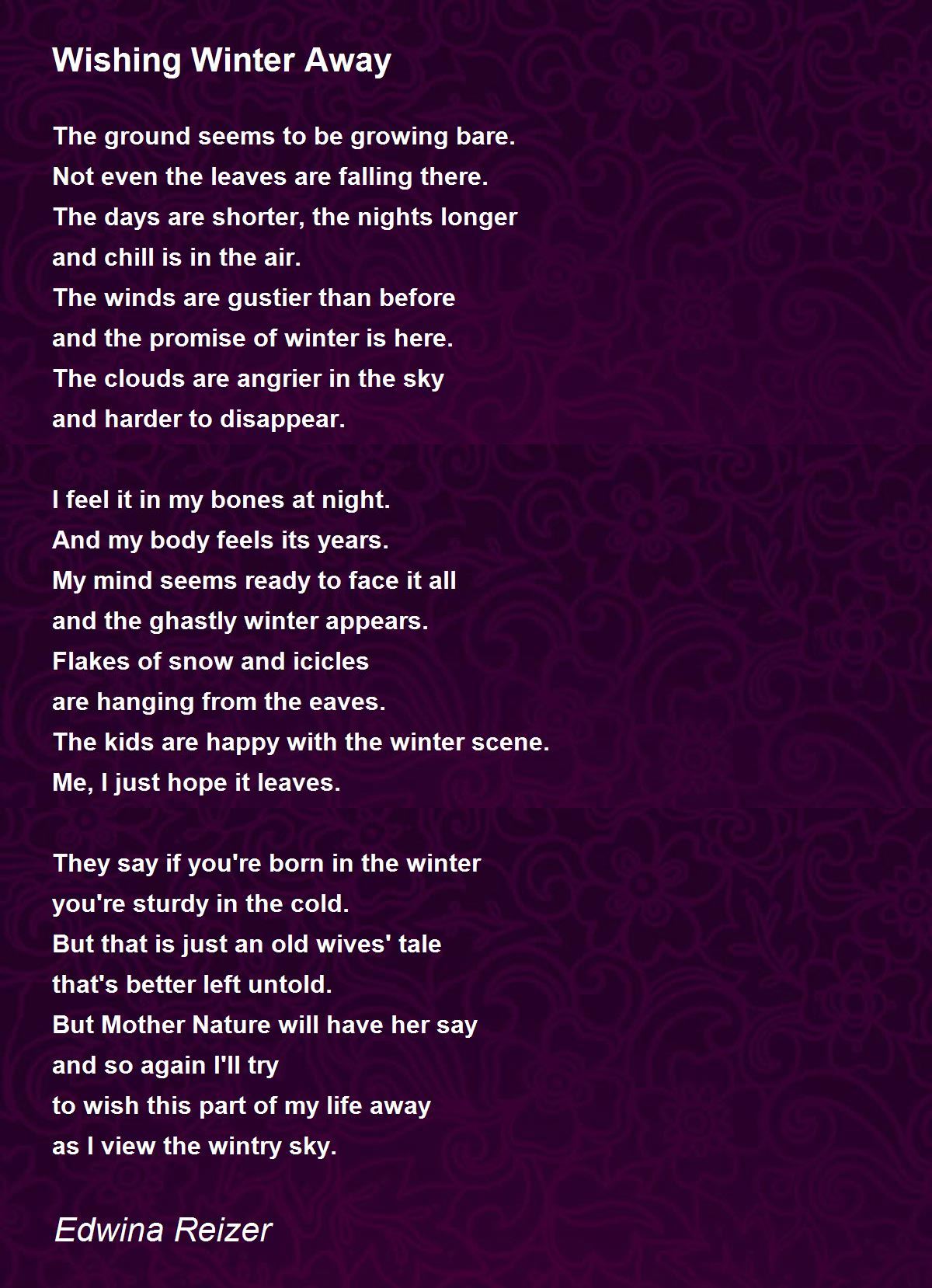 Wishing Winter Away

The ground seems to be growing bare.
Not even the leaves are falling there.
The days are shorter, the nights longer
and chill is in the air.
The winds are gustier than before
and the promise of winter is here.
The clouds are angrier in the sky
and harder to disappear.

I feel it in my bones at night.
And my body feels its years.
My mind seems ready to face it all
and the ghastly winter appears.
Flakes of snow and icicles
are hanging from the eaves.
The kids are happy with the winter scene.
Me, I just hope it leaves.

They say if you're born in the winter
you're sturdy in the cold.
But that is just an old wives' tale
that's better left untold.
But Mother Nature will have her say
and so again I'll try
to wish this part of my life away
as I view the wintry sky.

Edwina Reizer